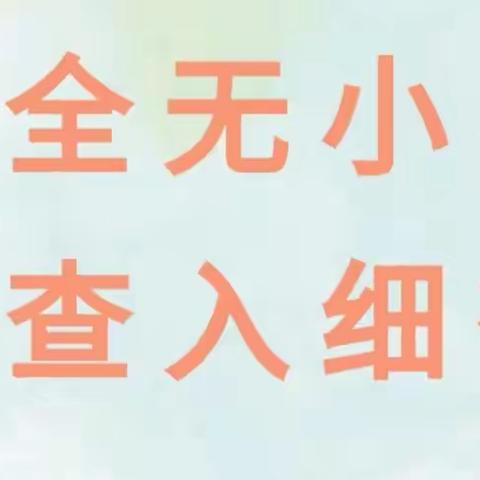 全无小
查入细